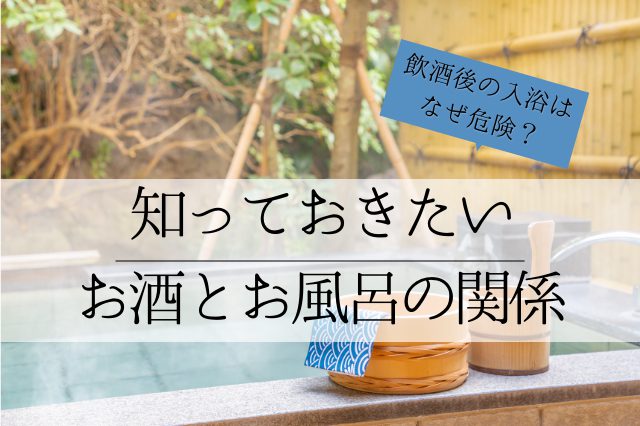 飲酒後の入浴は
なぜ危険？

知っておきたい
お酒とお風呂の関係